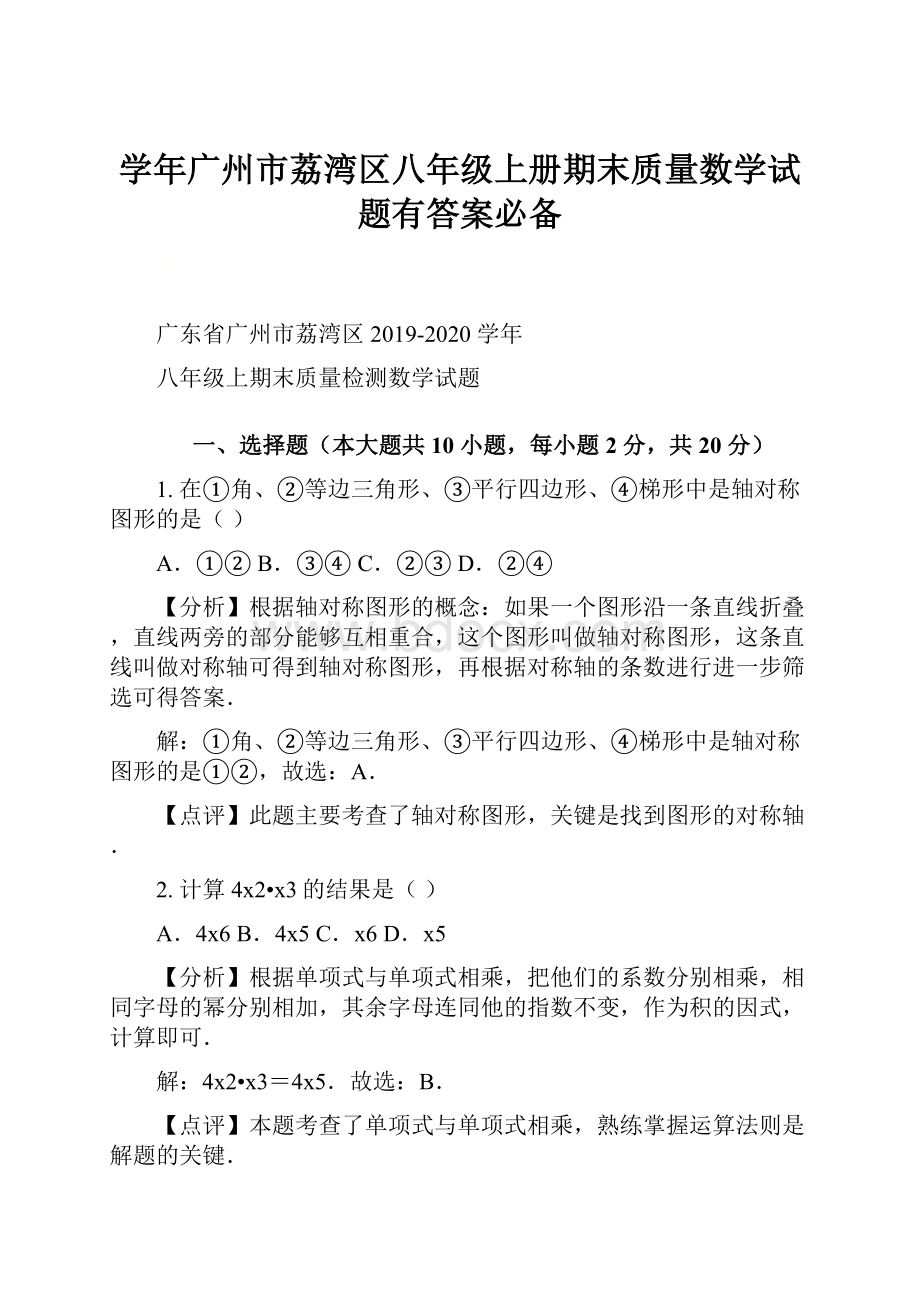 学年广州市荔湾区八年级上册期末质量数学试题有答案必备

广东省广州市荔湾区 2019-2020 学年

八年级上期末质量检测数学试题

一、选择题（本大题共 10 小题，每小题 2 分，共 20 分）

1. 在①角、②等边三角形、③平行四边形、④梯形中是轴对称图形的是（ ）

A．①② B．③④ C．②③ D．②④

【分析】根据轴对称图形的概念：如果一个图形沿一条直线折叠，直线两旁的部分能够互相重合，这个图形叫做轴对称图形，这条直线叫做对称轴可得到轴对称图形，再根据对称轴的条数进行进一步筛选可得答案．

解：①角、②等边三角形、③平行四边形、④梯形中是轴对称图形的是①②，故选：A．

【点评】此题主要考查了轴对称图形，关键是找到图形的对称轴．

2. 计算 4x2•x3 的结果是（ ）

A．4x6 B．4x5 C．x6 D．x5

【分析】根据单项式与单项式相乘，把他们的系数分别相乘，相同字母的幂分别相加，其余字母连同他的指数不变，作为积的因式，计算即可．

解：4x2•x3＝4x5．故选：B．

【点评】本题考查了单项式与单项式相乘，熟练掌握运算法则是解题的关键．